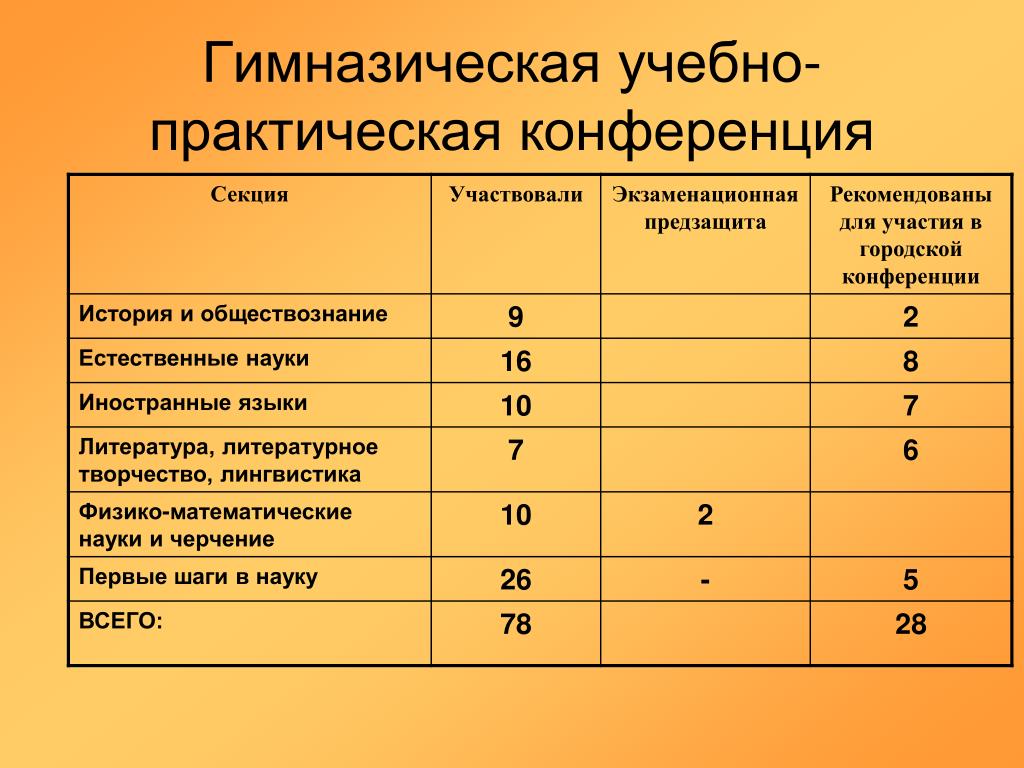 Гимназическая учебно-практическая конференция

| Секция | Участвовали | Экзаменационная предзащита | Рекомендованы для участия в городской конференции |
|---|---|---|---|
| История и обществознание | 9 | | 2 |
| Естественные науки | 16 | | 8 |
| Иностранные языки | 10 | | 7 |
| Литература, литературное творчество, лингвистика | 7 | | 6 |
| Физико-математические науки и черчение | 10 | 2 | |
| Первые шаги в науку | 26 | - | 5 |
| ВСЕГО: | 78 | | 28 |